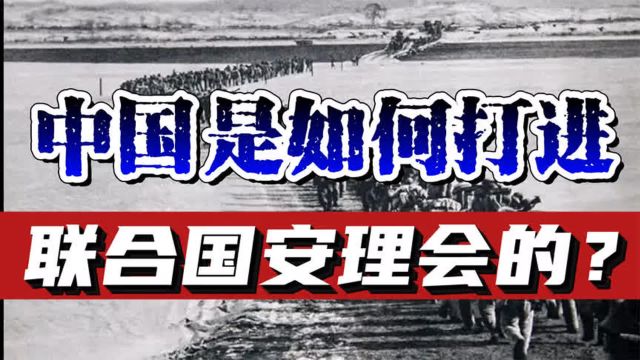 中国是如何打进

联合国安理会的？